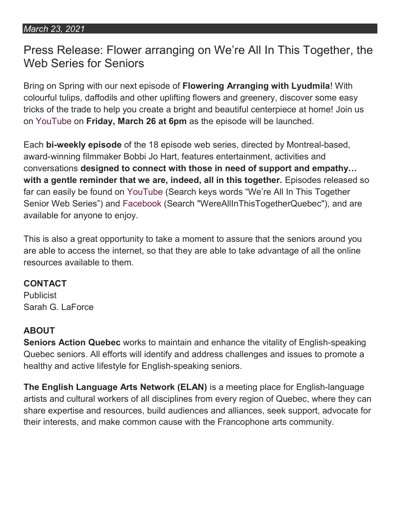 March 23, 2021

Press Release: Flower arranging on We're All In This Together, the Web Series for Seniors

Bring on Spring with our next episode of Flowering Arranging with Lyudmila! With colourful tulips, daffodils and other uplifting flowers and greenery, discover some easy tricks of the trade to help you create a bright and beautiful centerpiece at home! Join us on YouTube on Friday, March 26 at 6pm as the episode will be launched.

Each bi-weekly episode of the 18 episode web series, directed by Montreal-based, award-winning filmmaker Bobbi Jo Hart, features entertainment, activities and conversations designed to connect with those in need of support and empathy… with a gentle reminder that we are, indeed, all in this together. Episodes released so far can easily be found on YouTube (Search keys words "We're All In This Together Senior Web Series") and Facebook (Search "WereAllInThisTogetherQuebec"), and are available for anyone to enjoy.

This is also a great opportunity to take a moment to assure that the seniors around you are able to access the internet, so that they are able to take advantage of all the online resources available to them.

CONTACT
Publicist
Sarah G. LaForce

ABOUT
Seniors Action Quebec works to maintain and enhance the vitality of English-speaking Quebec seniors. All efforts will identify and address challenges and issues to promote a healthy and active lifestyle for English-speaking seniors.

The English Language Arts Network (ELAN) is a meeting place for English-language artists and cultural workers of all disciplines from every region of Quebec, where they can share expertise and resources, build audiences and alliances, seek support, advocate for their interests, and make common cause with the Francophone arts community.